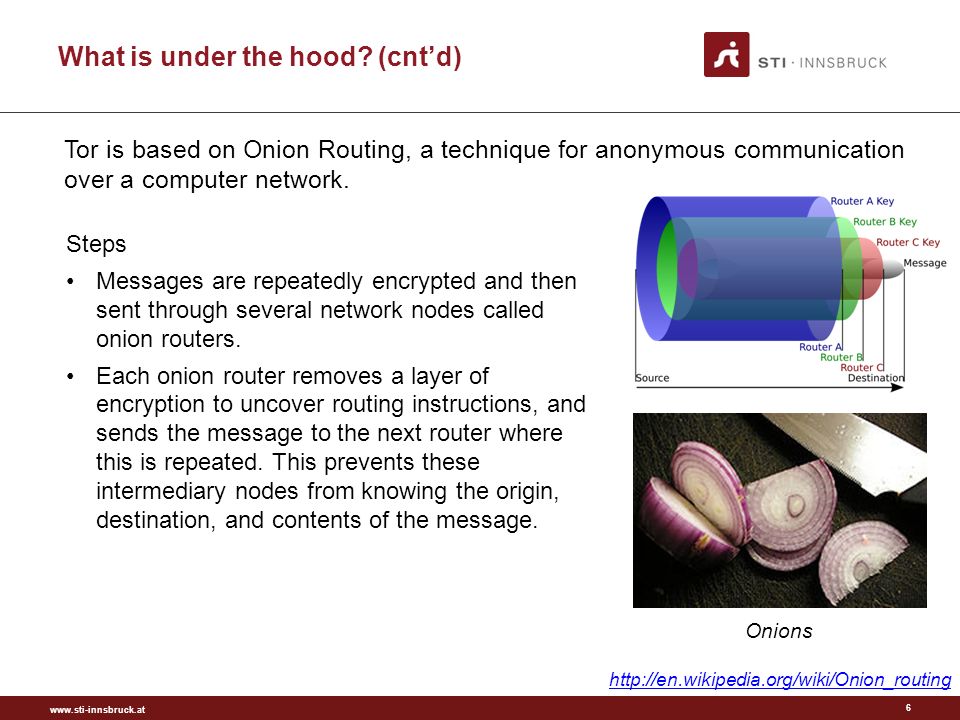 What is under the hood? (cnt'd)

STI · INNSBRUCK

Tor is based on Onion Routing, a technique for anonymous communication over a computer network.

Steps

• Messages are repeatedly encrypted and then sent through several network nodes called onion routers.

• Each onion router removes a layer of encryption to uncover routing instructions, and sends the message to the next router where this is repeated. This prevents these intermediary nodes from knowing the origin, destination, and contents of the message.

Router A Key
Router B Key
Router C Key
Message
Router A
Router B
Router C
Source
Destination

Onions

http://en.wikipedia.org/wiki/Onion_routing

www.sti-innsbruck.at

6